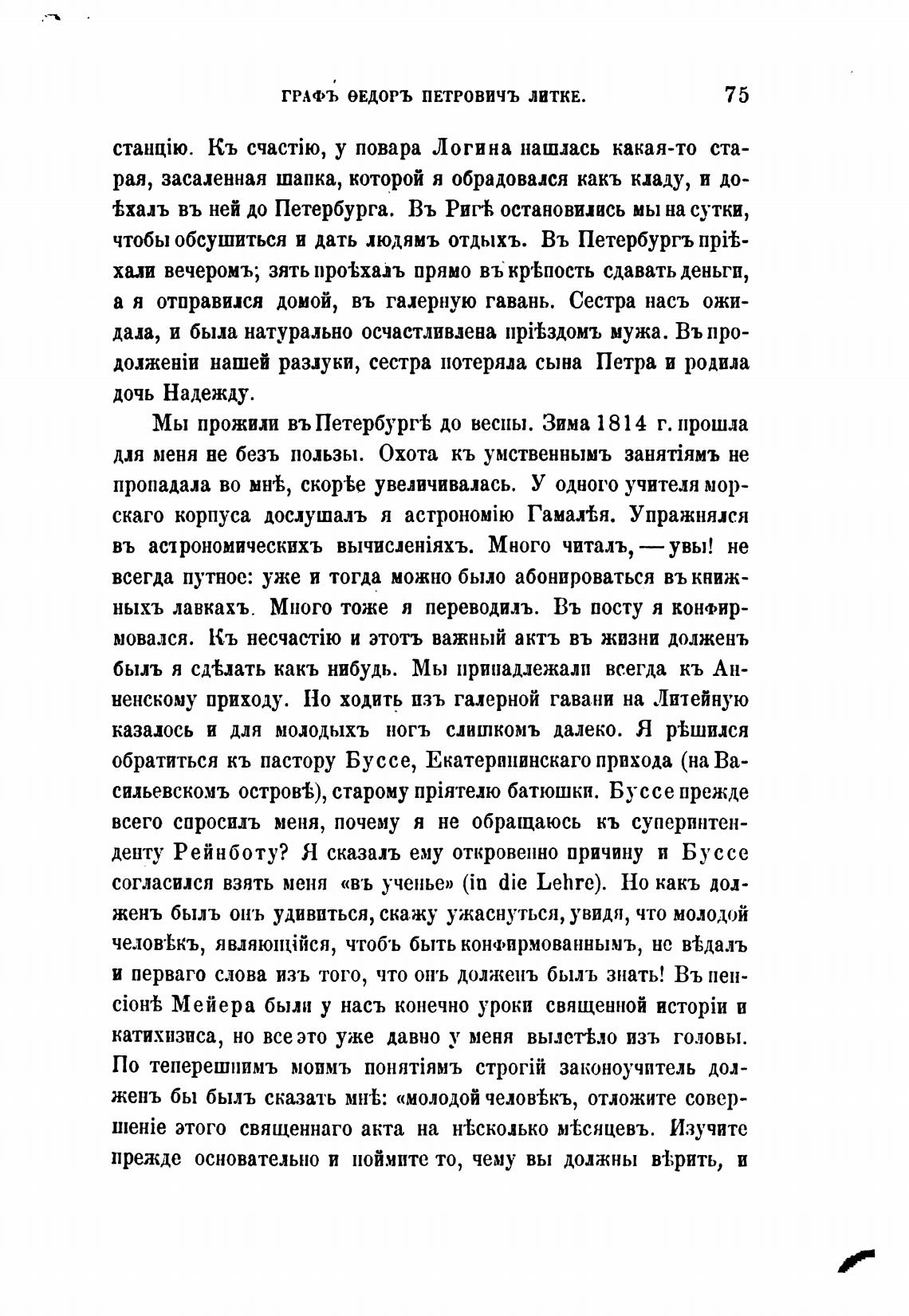 ГРАФЪ ѲЕДОРЪ ПЕТРОВИЧЪ ЛИТКЕ. 75

станцію. Къ счастію, у повара Логина нашлась какая-то старая, засаленная шапка, которой я обрадовался какъ кладу, и доѣхалъ въ ней до Петербурга. Въ Ригѣ остановились мы на сутки, чтобы обсушиться и дать людямъ отдыхъ. Въ Петербургъ пріѣхали вечеромъ; зять проѣхалъ прямо въ крѣпость сдавать деньги, а я отправился домой, въ галерную гавань. Сестра насъ ожидала, и была натурально осчастливлена пріѣздомъ мужа. Въ продолженіи нашей разлуки, сестра потеряла сына Петра и родила дочь Надежду.

Мы прожили въ Петербургѣ до весны. Зима 1814 г. прошла для меня не безъ пользы. Охота къ умственнымъ занятіямъ не пропадала во мнѣ, скорѣе увеличивалась. У одного учителя морскаго корпуса дослушалъ я астрономію Гамалѣя. Упражнялся въ астрономическихъ вычисленіяхъ. Много читалъ, — увы! не всегда путное: уже и тогда можно было абонироваться въ книжныхъ лавкахъ. Много тоже я переводилъ. Въ посту я конфирмовался. Къ несчастію и этотъ важный актъ въ жизни долженъ былъ я сдѣлать какъ нибудь. Мы принадлежали всегда къ Анненскому приходу. Но ходить изъ галерной гавани на Литейную казалось и для молодыхъ ногъ слишкомъ далеко. Я рѣшился обратиться къ пастору Буссе, Екатерининскаго прихода (на Васильевскомъ островѣ), старому пріятелю батюшки. Буссе прежде всего спросилъ меня, почему я не обращаюсь къ суперинтенденту Рейнботу? Я сказалъ ему откровенно причину и Буссе согласился взять меня «въ ученье» (in die Lehre). Но какъ долженъ былъ онъ удивиться, скажу ужаснуться, увидя, что молодой человѣкъ, являющійся, чтобъ быть конфирмованнымъ, не вѣдалъ и перваго слова изъ того, что онъ долженъ былъ знать! Въ пенсіонѣ Мейера были у насъ конечно уроки священной исторіи и катихизиса, но все это уже давно у меня вылетѣло изъ головы. По теперешнимъ моимъ понятіямъ строгій законоучитель долженъ бы былъ сказать мнѣ: «молодой человѣкъ, отложите совершеніе этого священнаго акта на нѣсколько мѣсяцевъ. Изучите прежде основательно и поймите то, чему вы должны вѣрить, и